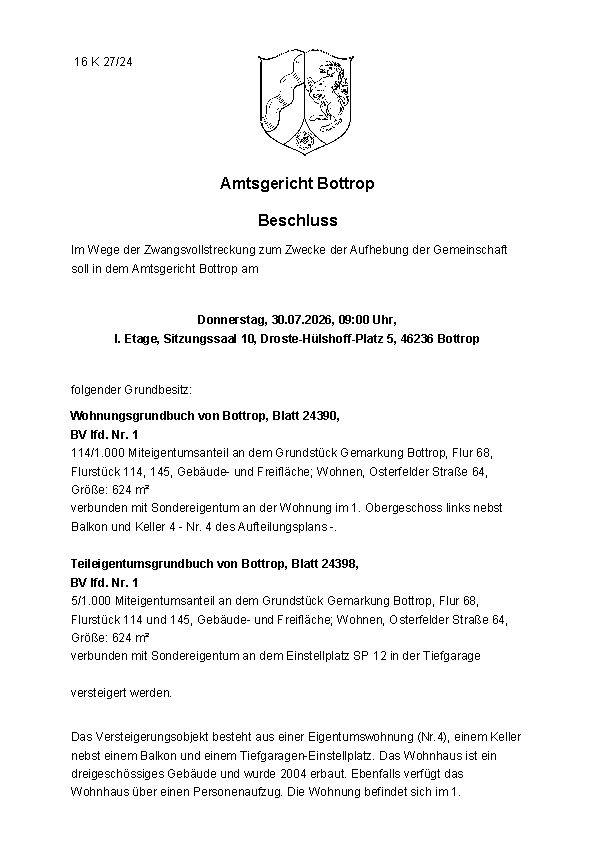 16 K 27/24

Amtsgericht Bottrop

Beschluss

Im Wege der Zwangsvollstreckung zum Zwecke der Aufhebung der Gemeinschaft soll in dem Amtsgericht Bottrop am

Donnerstag, 30.07.2026, 09:00 Uhr,
I. Etage, Sitzungssaal 10, Droste-Hülshoff-Platz 5, 46236 Bottrop

folgender Grundbesitz:

Wohnungsgrundbuch von Bottrop, Blatt 24390,
BV lfd. Nr. 1
114/1.000 Miteigentumsanteil an dem Grundstück Gemarkung Bottrop, Flur 68, Flurstück 114, 145, Gebäude- und Freifläche; Wohnen, Osterfelder Straße 64, Größe: 624 m²
verbunden mit Sondereigentum an der Wohnung im 1. Obergeschoss links nebst Balkon und Keller 4 - Nr. 4 des Aufteilungsplans -.

Teileigentumsgrundbuch von Bottrop, Blatt 24398,
BV lfd. Nr. 1
5/1.000 Miteigentumsanteil an dem Grundstück Gemarkung Bottrop, Flur 68, Flurstück 114 und 145, Gebäude- und Freifläche; Wohnen, Osterfelder Straße 64, Größe: 624 m²
verbunden mit Sondereigentum an dem Einstellplatz SP 12 in der Tiefgarage

versteigert werden.

Das Versteigerungsobjekt besteht aus einer Eigentumswohnung (Nr.4), einem Keller nebst einem Balkon und einem Tiefgaragen-Einstellplatz. Das Wohnhaus ist ein dreigeschössiges Gebäude und wurde 2004 erbaut. Ebenfalls verfügt das Wohnhaus über einen Personenaufzug. Die Wohnung befindet sich im 1.